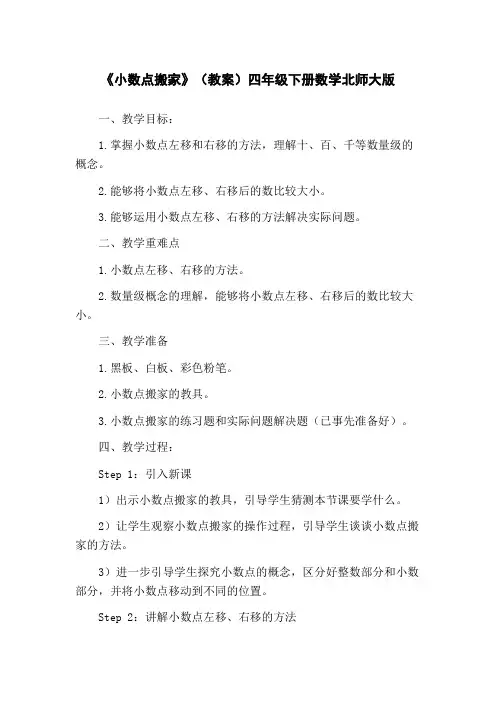 《小数点搬家》（教案）四年级下册数学北师大版

一、教学目标：

1.掌握小数点左移和右移的方法，理解十、百、千等数量级的概念。

2.能够将小数点左移、右移后的数比较大小。

3.能够运用小数点左移、右移的方法解决实际问题。

二、教学重难点

1.小数点左移、右移的方法。

2.数量级概念的理解，能够将小数点左移、右移后的数比较大小。

三、教学准备

1.黑板、白板、彩色粉笔。

2.小数点搬家的教具。

3.小数点搬家的练习题和实际问题解决题（已事先准备好）。

四、教学过程：

Step 1：引入新课

1）出示小数点搬家的教具，引导学生猜测本节课要学什么。

2）让学生观察小数点搬家的操作过程，引导学生谈谈小数点搬家的方法。

3）进一步引导学生探究小数点的概念，区分好整数部分和小数部分，并将小数点移动到不同的位置。

Step 2：讲解小数点左移、右移的方法